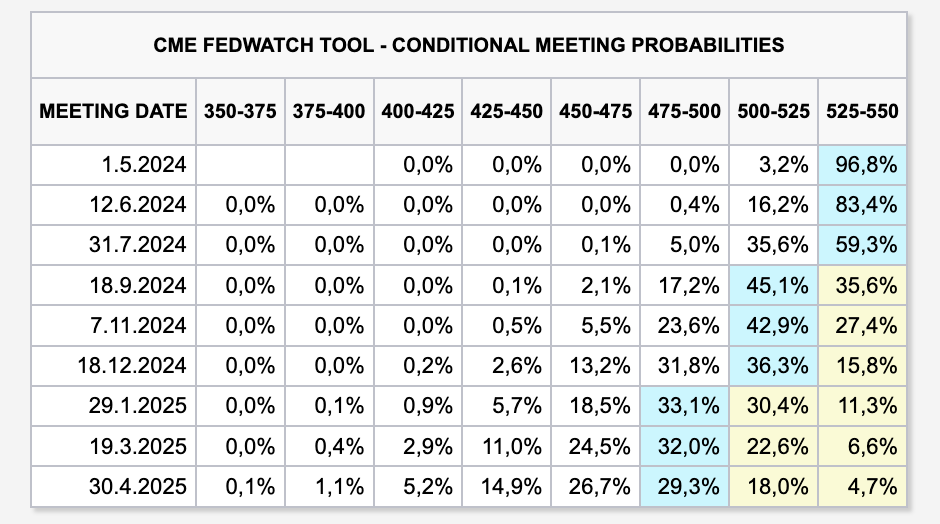 CME FEDWATCH TOOL - CONDITIONAL MEETING PROBABILITIES

| MEETING DATE | 350-375 | 375-400 | 400-425 | 425-450 | 450-475 | 475-500 | 500-525 | 525-550 |
|---|---|---|---|---|---|---|---|---|
| 1.5.2024 | | | 0,0% | 0,0% | 0,0% | 0,0% | 3,2% | 96,8% |
| 12.6.2024 | 0,0% | 0,0% | 0,0% | 0,0% | 0,0% | 0,4% | 16,2% | 83,4% |
| 31.7.2024 | 0,0% | 0,0% | 0,0% | 0,0% | 0,1% | 5,0% | 35,6% | 59,3% |
| 18.9.2024 | 0,0% | 0,0% | 0,0% | 0,1% | 2,1% | 17,2% | 45,1% | 35,6% |
| 7.11.2024 | 0,0% | 0,0% | 0,0% | 0,5% | 5,5% | 23,6% | 42,9% | 27,4% |
| 18.12.2024 | 0,0% | 0,0% | 0,2% | 2,6% | 13,2% | 31,8% | 36,3% | 15,8% |
| 29.1.2025 | 0,0% | 0,1% | 0,9% | 5,7% | 18,5% | 33,1% | 30,4% | 11,3% |
| 19.3.2025 | 0,0% | 0,4% | 2,9% | 11,0% | 24,5% | 32,0% | 22,6% | 6,6% |
| 30.4.2025 | 0,1% | 1,1% | 5,2% | 14,9% | 26,7% | 29,3% | 18,0% | 4,7% |